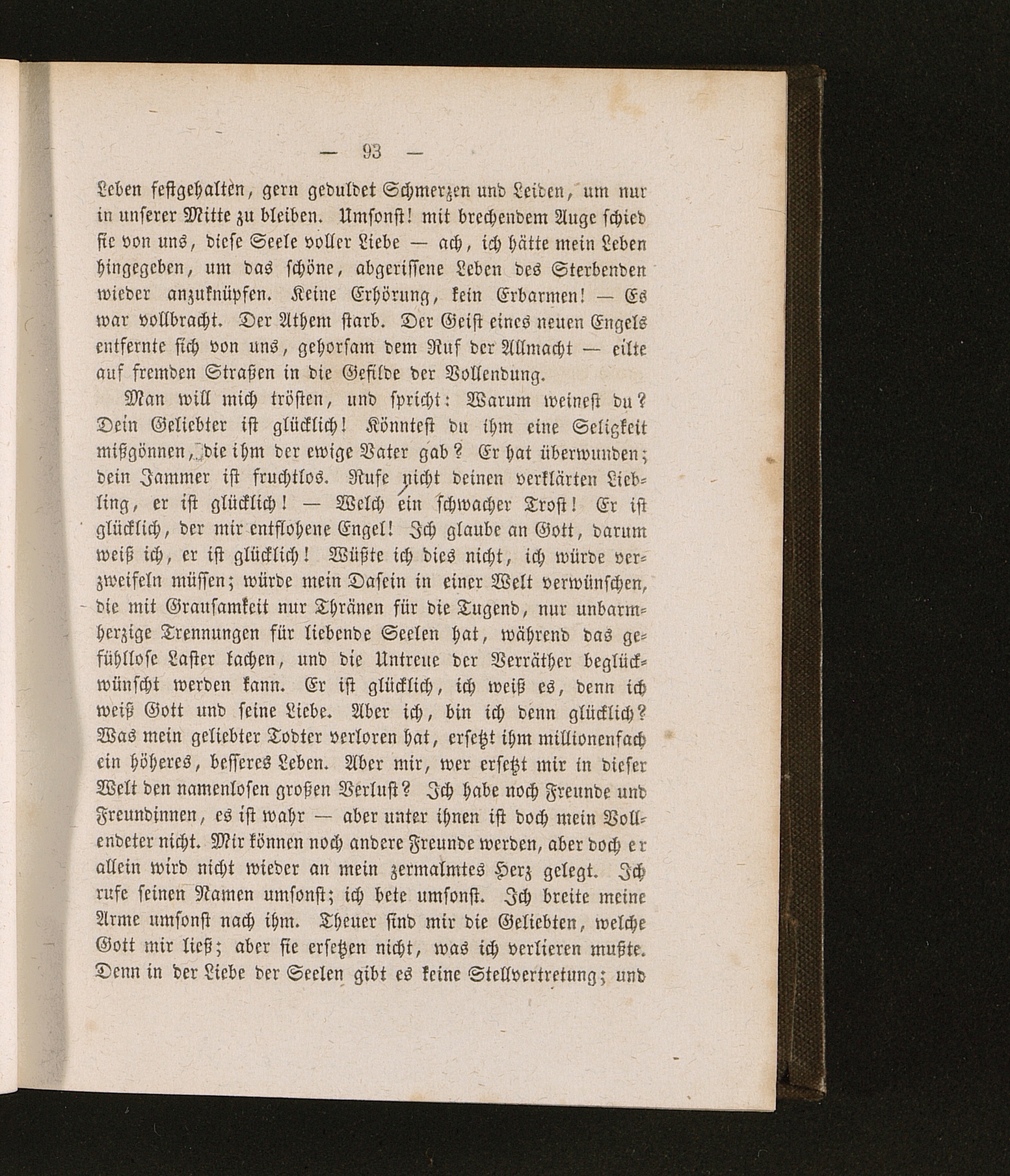 — 93 —

Leben festgehalten, gern geduldet Schmerzen und Leiden, um nur in unserer Mitte zu bleiben. Umsonst! mit brechendem Auge schied sie von uns, diese Seele voller Liebe — ach, ich hätte mein Leben hingegeben, um das schöne, abgerissene Leben des Sterbenden wieder anzuknüpfen. Keine Erhörung, kein Erbarmen! — Es war vollbracht. Der Athem starb. Der Geist eines neuen Engels entfernte sich von uns, gehorsam dem Ruf der Allmacht — eilte auf fremden Straßen in die Gefilde der Vollendung.

Man will mich trösten, und spricht: Warum weinest du? Dein Geliebter ist glücklich! Könntest du ihm eine Seligkeit mißgönnen, die ihm der ewige Vater gab? Er hat überwunden; dein Jammer ist fruchtlos. Rufe nicht deinen verklärten Liebling, er ist glücklich! — Welch ein schwacher Trost! Er ist glücklich, der mir entflohene Engel! Ich glaube an Gott, darum weiß ich, er ist glücklich! Wüßte ich dies nicht, ich würde verzweifeln müssen; würde mein Dasein in einer Welt verwünschen, die mit Grausamkeit nur Thränen für die Tugend, nur unbarmherzige Trennungen für liebende Seelen hat, während das gefühllose Laster lachen, und die Untreue der Verräther beglückwünscht werden kann. Er ist glücklich, ich weiß es, denn ich weiß Gott und seine Liebe. Aber ich, bin ich denn glücklich? Was mein geliebter Todter verloren hat, ersetzt ihm millionenfach ein höheres, besseres Leben. Aber mir, wer ersetzt mir in dieser Welt den namenlosen großen Verlust? Ich habe noch Freunde und Freundinnen, es ist wahr — aber unter ihnen ist doch mein Vollendeter nicht. Mir können noch andere Freunde werden, aber doch er allein wird nicht wieder an mein zermalmtes Herz gelegt. Ich rufe seinen Namen umsonst; ich bete umsonst. Ich breite meine Arme umsonst nach ihm. Theuer sind mir die Geliebten, welche Gott mir ließ; aber sie ersetzen nicht, was ich verlieren mußte. Denn in der Liebe der Seelen gibt es keine Stellvertretung; und